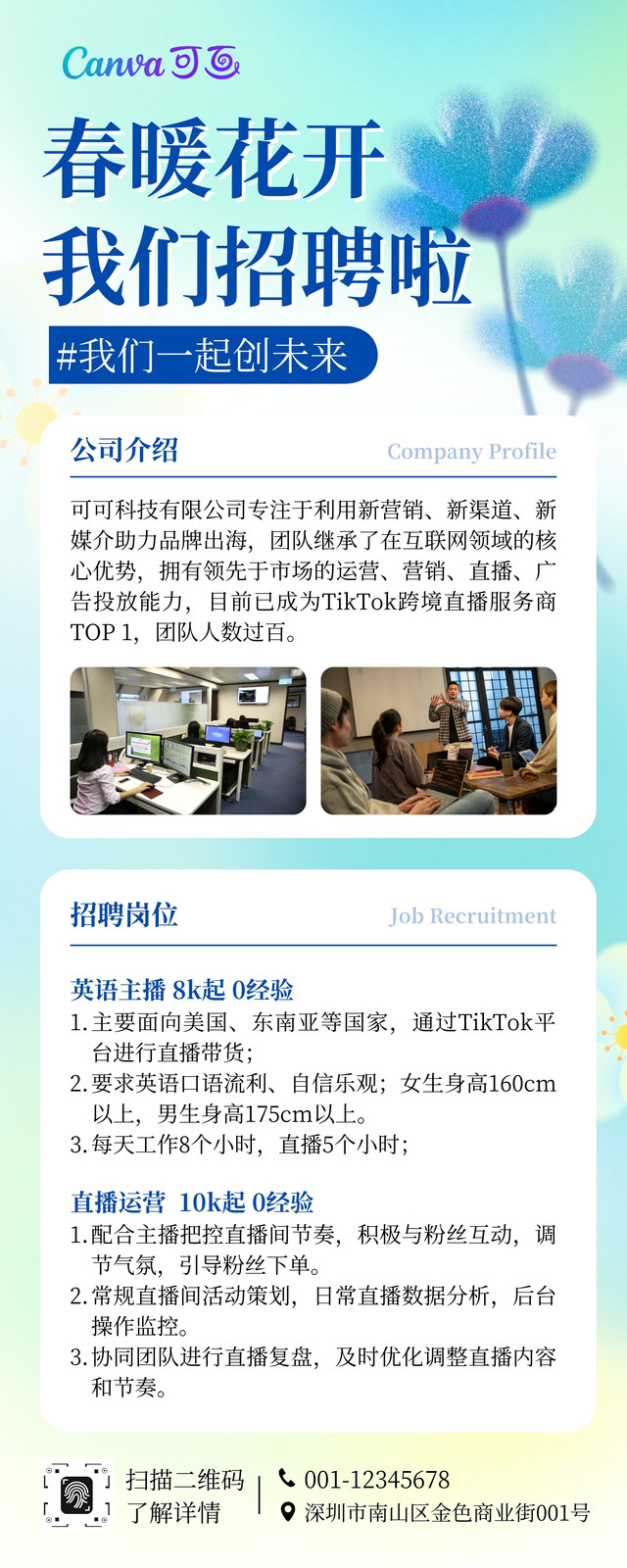 Canva 可画

春暖花开
我们招聘啦

#我们一起创未来

公司介绍 Company Profile

可可科技有限公司专注于利用新营销、新渠道、新媒介助力品牌出海，团队继承了在互联网领域的核心优势，拥有领先于市场的运营、营销、直播、广告投放能力，目前已成为TikTok跨境直播服务商TOP 1，团队人数过百。

招聘岗位 Job Recruitment

英语主播 8k起 0经验
1. 主要面向美国、东南亚等国家，通过TikTok平台进行直播带货；
2. 要求英语口语流利、自信乐观；女生身高160cm以上，男生身高175cm以上。
3. 每天工作8个小时，直播5个小时；

直播运营 10k起 0经验
1. 配合主播把控直播间节奏，积极与粉丝互动，调节气氛，引导粉丝下单。
2. 常规直播间活动策划，日常直播数据分析，后台操作监控。
3. 协同团队进行直播复盘，及时优化调整直播内容和节奏。

扫描二维码
了解详情

001-12345678
深圳市南山区金色商业街001号